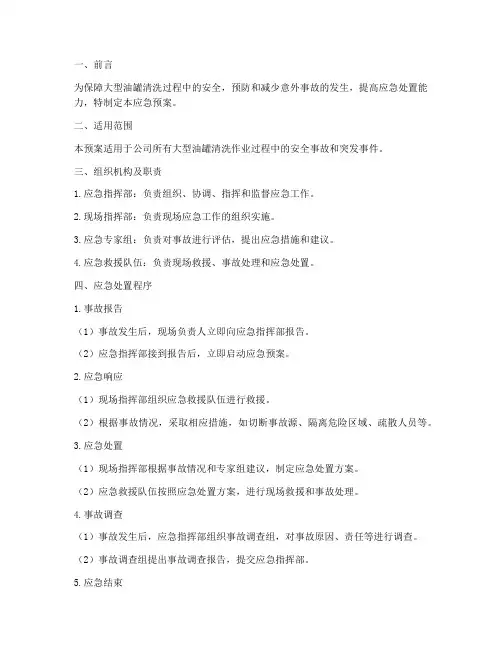 一、前言

为保障大型油罐清洗过程中的安全，预防和减少意外事故的发生，提高应急处置能力，特制定本应急预案。

二、适用范围

本预案适用于公司所有大型油罐清洗作业过程中的安全事故和突发事件。

三、组织机构及职责

1. 应急指挥部：负责组织、协调、指挥和监督应急工作。

2. 现场指挥部：负责现场应急工作的组织实施。

3. 应急专家组：负责对事故进行评估，提出应急措施和建议。

4. 应急救援队伍：负责现场救援、事故处理和应急处置。

四、应急处置程序

1. 事故报告

（1）事故发生后，现场负责人立即向应急指挥部报告。

（2）应急指挥部接到报告后，立即启动应急预案。

2. 应急响应

（1）现场指挥部组织应急救援队伍进行救援。

（2）根据事故情况，采取相应措施，如切断事故源、隔离危险区域、疏散人员等。

3. 应急处置

（1）现场指挥部根据事故情况和专家组建议，制定应急处置方案。

（2）应急救援队伍按照应急处置方案，进行现场救援和事故处理。

4. 事故调查

（1）事故发生后，应急指挥部组织事故调查组，对事故原因、责任等进行调查。

（2）事故调查组提出事故调查报告，提交应急指挥部。

5. 应急结束